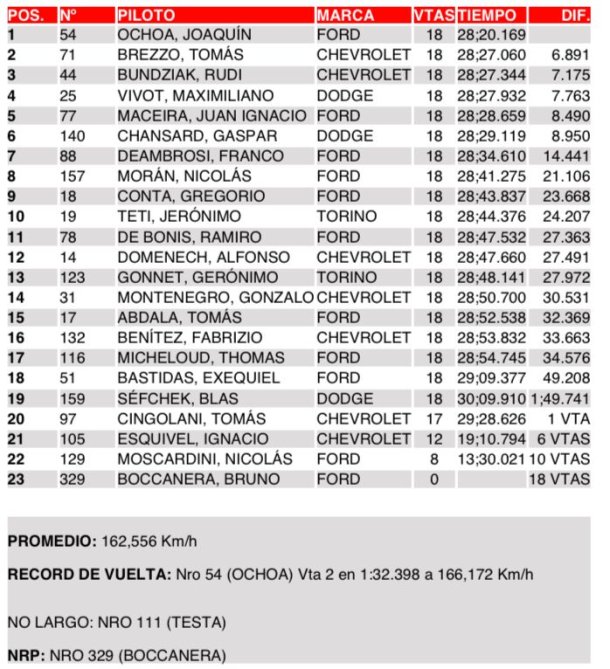 | POS. | Nº | PILOTO | MARCA | VTAS | TIEMPO | DIF. |
|---|---|---|---|---|---|---|
| 1 | 54 | OCHOA, JOAQUÍN | FORD | 18 | 28;20.169 | |
| 2 | 71 | BREZZO, TOMÁS | CHEVROLET | 18 | 28;27.060 | 6.891 |
| 3 | 44 | BUNDZIAK, RUDI | CHEVROLET | 18 | 28;27.344 | 7.175 |
| 4 | 25 | VIVOT, MAXIMILIANO | DODGE | 18 | 28;27.932 | 7.763 |
| 5 | 77 | MACEIRA, JUAN IGNACIO | FORD | 18 | 28;28.659 | 8.490 |
| 6 | 140 | CHANSARD, GASPAR | DODGE | 18 | 28;29.119 | 8.950 |
| 7 | 88 | DEAMBROSI, FRANCO | FORD | 18 | 28;34.610 | 14.441 |
| 8 | 157 | MORÁN, NICOLÁS | FORD | 18 | 28;41.275 | 21.106 |
| 9 | 18 | CONTA, GREGORIO | FORD | 18 | 28;43.837 | 23.668 |
| 10 | 19 | TETI, JERÓNIMO | TORINO | 18 | 28;44.376 | 24.207 |
| 11 | 78 | DE BONIS, RAMIRO | FORD | 18 | 28;47.532 | 27.363 |
| 12 | 14 | DOMENECH, ALFONSO | CHEVROLET | 18 | 28;47.660 | 27.491 |
| 13 | 123 | GONNET, GERÓNIMO | TORINO | 18 | 28;48.141 | 27.972 |
| 14 | 31 | MONTENEGRO, GONZALO | CHEVROLET | 18 | 28;50.700 | 30.531 |
| 15 | 17 | ABDALA, TOMÁS | FORD | 18 | 28;52.538 | 32.369 |
| 16 | 132 | BENÍTEZ, FABRIZIO | CHEVROLET | 18 | 28;53.832 | 33.663 |
| 17 | 116 | MICHELOUD, THOMAS | FORD | 18 | 28;54.745 | 34.576 |
| 18 | 51 | BASTIDAS, EXEQUIEL | FORD | 18 | 29;09.377 | 49.208 |
| 19 | 159 | SÉFCHEK, BLAS | DODGE | 18 | 30;09.910 | 1;49.741 |
| 20 | 97 | CINGOLANI, TOMÁS | CHEVROLET | 17 | 29;28.626 | 1 VTA |
| 21 | 105 | ESQUIVEL, IGNACIO | CHEVROLET | 12 | 19;10.794 | 6 VTAS |
| 22 | 129 | MOSCARDINI, NICOLÁS | FORD | 8 | 13;30.021 | 10 VTAS |
| 23 | 329 | BOCCANERA, BRUNO | FORD | 0 | | 18 VTAS |

PROMEDIO: 162,556 Km/h

RECORD DE VUELTA: Nro 54 (OCHOA) Vta 2 en 1:32.398 a 166,172 Km/h

NO LARGO: NRO 111 (TESTA)

NRP: NRO 329 (BOCCANERA)